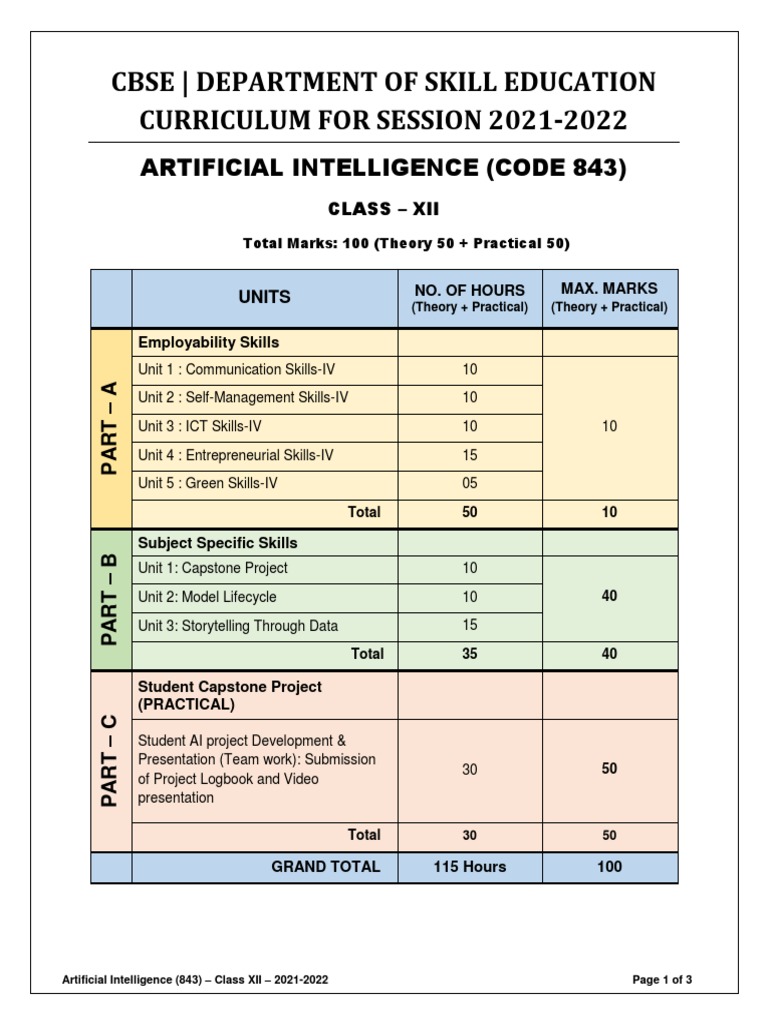 CBSE | DEPARTMENT OF SKILL EDUCATION
CURRICULUM FOR SESSION 2021-2022

ARTIFICIAL INTELLIGENCE (CODE 843)

CLASS – XII

Total Marks: 100 (Theory 50 + Practical 50)

| | UNITS | NO. OF HOURS (Theory + Practical) | MAX. MARKS (Theory + Practical) |
|---|---|---|---|
| PART – A | Employability Skills | | |
| | Unit 1 : Communication Skills-IV | 10 | 10 |
| | Unit 2 : Self-Management Skills-IV | 10 | |
| | Unit 3 : ICT Skills-IV | 10 | |
| | Unit 4 : Entrepreneurial Skills-IV | 15 | |
| | Unit 5 : Green Skills-IV | 05 | |
| | Total | 50 | 10 |
| PART – B | Subject Specific Skills | | |
| | Unit 1: Capstone Project | 10 | 40 |
| | Unit 2: Model Lifecycle | 10 | |
| | Unit 3: Storytelling Through Data | 15 | |
| | Total | 35 | 40 |
| PART – C | Student Capstone Project (PRACTICAL) | | |
| | Student AI project Development & Presentation (Team work): Submission of Project Logbook and Video presentation | 30 | 50 |
| | Total | 30 | 50 |
| | GRAND TOTAL | 115 Hours | 100 |

Artificial Intelligence (843) – Class XII – 2021-2022

Page 1 of 3